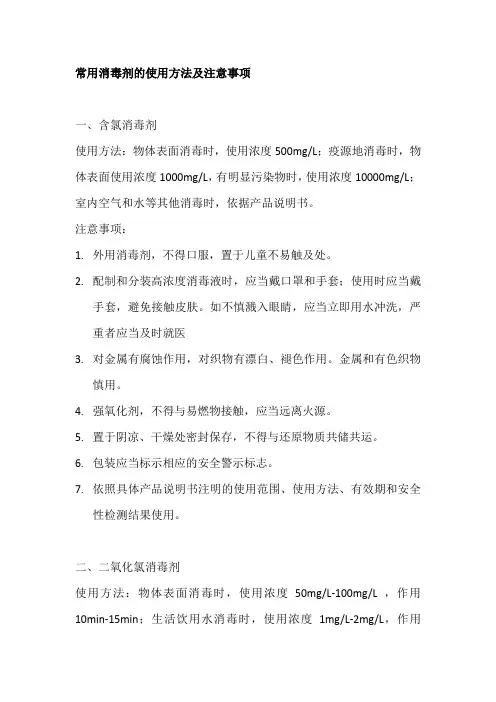 常用消毒剂的使用方法及注意事项

一、含氯消毒剂

使用方法：物体表面消毒时，使用浓度 500mg/L；疫源地消毒时，物体表面使用浓度 1000mg/L，有明显污染物时，使用浓度 10000mg/L；室内空气和水等其他消毒时，依据产品说明书。

注意事项：

1. 外用消毒剂，不得口服，置于儿童不易触及处。
2. 配制和分装高浓度消毒液时，应当戴口罩和手套；使用时应当戴手套，避免接触皮肤。如不慎溅入眼睛，应当立即用水冲洗，严重者应当及时就医
3. 对金属有腐蚀作用，对织物有漂白、褪色作用。金属和有色织物慎用。
4. 强氧化剂，不得与易燃物接触，应当远离火源。
5. 置于阴凉、干燥处密封保存，不得与还原物质共储共运。
6. 包装应当标示相应的安全警示标志。
7. 依照具体产品说明书注明的使用范围、使用方法、有效期和安全性检测结果使用。

二、二氧化氯消毒剂

使用方法：物体表面消毒时，使用浓度 50mg/L-100mg/L，作用 10min-15min；生活饮用水消毒时，使用浓度 1mg/L-2mg/L，作用